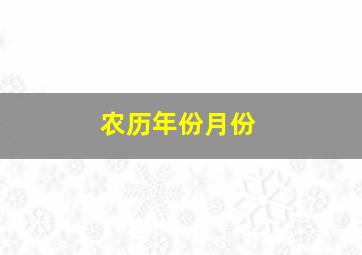 农历年份月份